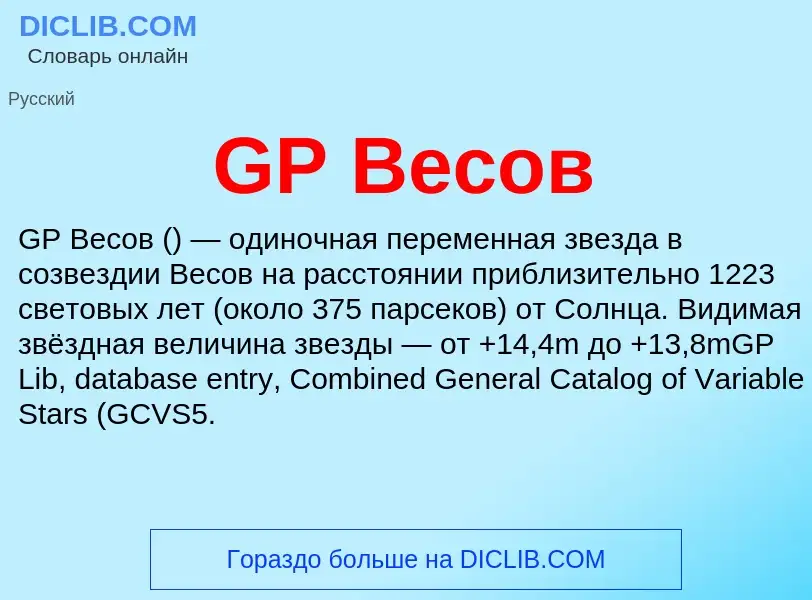 DICLIB.COM
Словарь онлайн

Русский

GP Весов

GP Весов () — одиночная переменная звезда в созвездии Весов на расстоянии приблизительно 1223 световых лет (около 375 парсеков) от Солнца. Видимая звёздная величина звезды — от +14,4m до +13,8mGP Lib, database entry, Combined General Catalog of Variable Stars (GCVS5.

Гораздо больше на DICLIB.COM